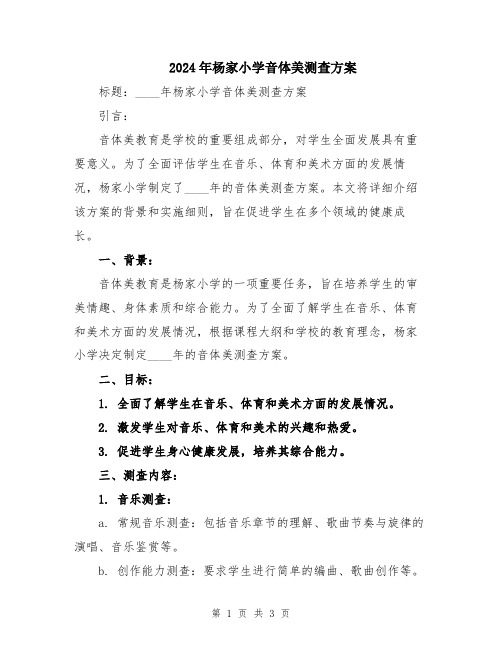 2024年杨家小学音体美测查方案

标题：____年杨家小学音体美测查方案

引言：

音体美教育是学校的重要组成部分，对学生全面发展具有重要意义。为了全面评估学生在音乐、体育和美术方面的发展情况，杨家小学制定了____年的音体美测查方案。本文将详细介绍该方案的背景和实施细则，旨在促进学生在多个领域的健康成长。

一、背景：

音体美教育是杨家小学的一项重要任务，旨在培养学生的审美情趣、身体素质和综合能力。为了全面了解学生在音乐、体育和美术方面的发展情况，根据课程大纲和学校的教育理念，杨家小学决定制定____年的音体美测查方案。

二、目标：

1. 全面了解学生在音乐、体育和美术方面的发展情况。

2. 激发学生对音乐、体育和美术的兴趣和热爱。

3. 促进学生身心健康发展，培养其综合能力。

三、测查内容：

1. 音乐测查：

a. 常规音乐测查：包括音乐章节的理解、歌曲节奏与旋律的演唱、音乐鉴赏等。

b. 创作能力测查：要求学生进行简单的编曲、歌曲创作等。

第 1 页 共 3 页